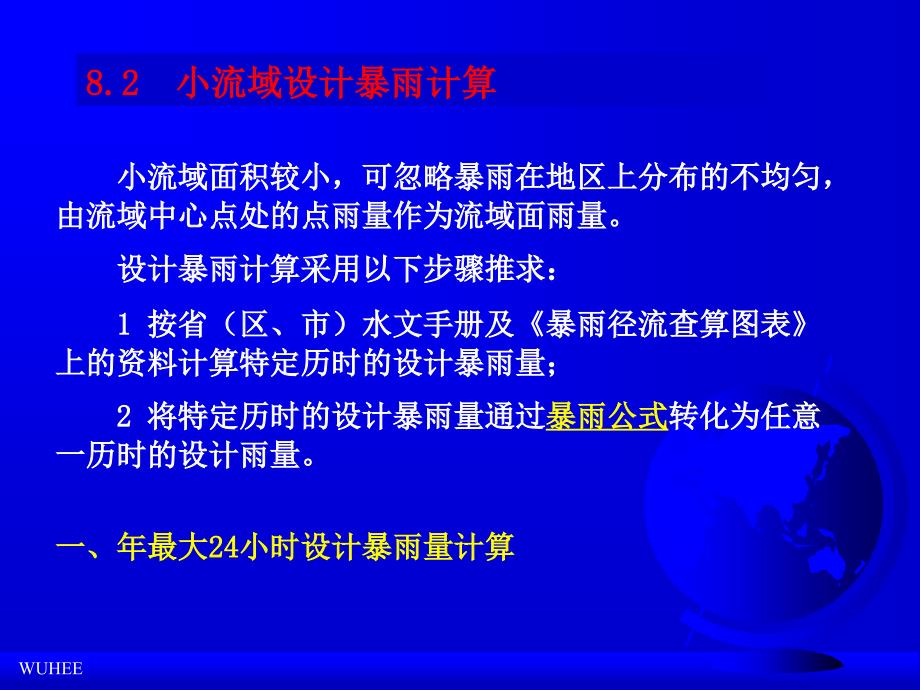 8.2　小流域设计暴雨计算

小流域面积较小，可忽略暴雨在地区上分布的不均匀，由流域中心点处的点雨量作为流域面雨量。

设计暴雨计算采用以下步骤推求：

1 按省（区、市）水文手册及《暴雨径流查算图表》上的资料计算特定历时的设计暴雨量；

2 将特定历时的设计暴雨量通过暴雨公式转化为任意一历时的设计雨量。

一、年最大24小时设计暴雨量计算

WUHEE